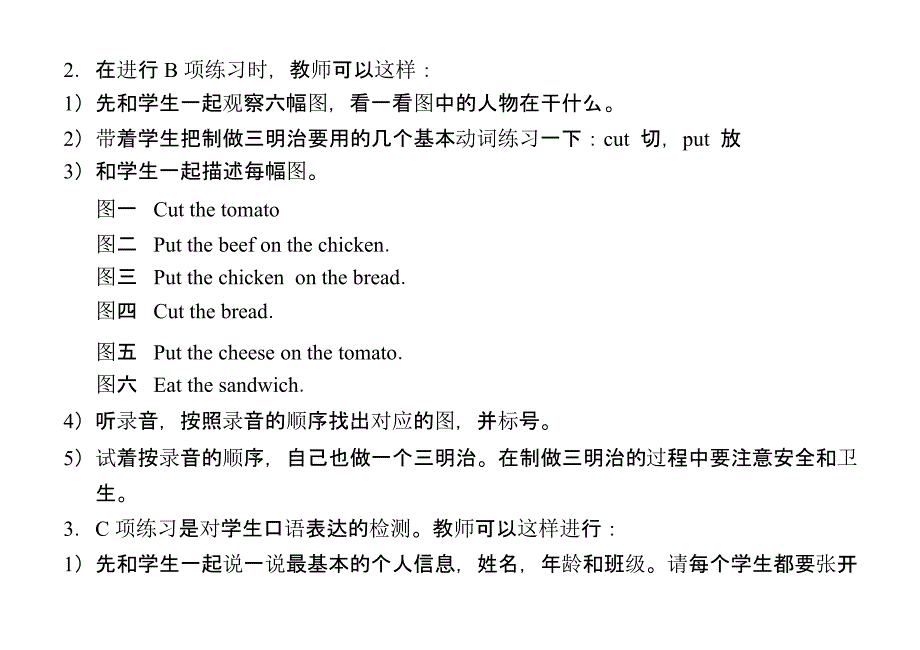 2. 在进行 B 项练习时，教师可以这样：
1）先和学生一起观察六幅图，看一看图中的人物在干什么。
2）带着学生把制做三明治要用的几个基本动词练习一下：cut 切，put 放
3）和学生一起描述每幅图。

图一 Cut the tomato
图二 Put the beef on the chicken.
图三 Put the chicken on the bread.
图四 Cut the bread.
图五 Put the cheese on the tomato.
图六 Eat the sandwich.

4）听录音，按照录音的顺序找出对应的图，并标号。
5）试着按录音的顺序，自己也做一个三明治。在制做三明治的过程中要注意安全和卫生。
3. C 项练习是对学生口语表达的检测。教师可以这样进行：
1）先和学生一起说一说最基本的个人信息，姓名，年龄和班级。请每个学生都要张开